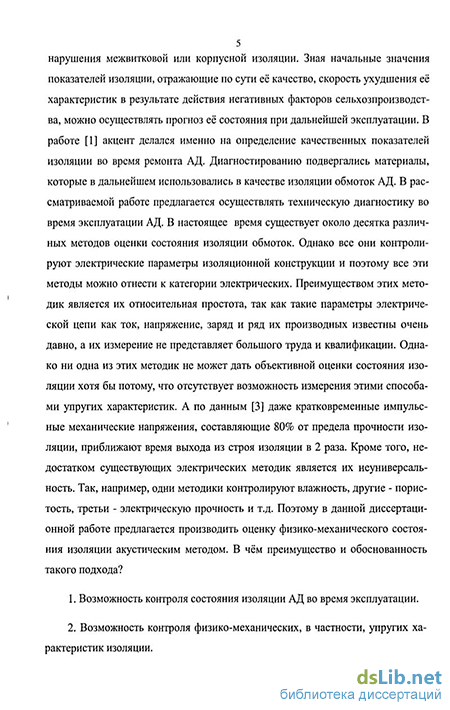 5

нарушения межвитковой или корпусной изоляции. Зная начальные значения показателей изоляции, отражающие по сути её качество, скорость ухудшения её характеристик в результате действия негативных факторов сельхозпроизводства, можно осуществлять прогноз её состояния при дальнейшей эксплуатации. В работе [1] акцент делался именно на определение качественных показателей изоляции во время ремонта АД. Диагностированию подвергались материалы, которые в дальнейшем использовались в качестве изоляции обмоток АД. В рассматриваемой работе предлагается осуществлять техническую диагностику во время эксплуатации АД. В настоящее время существует около десятка различных методов оценки состояния изоляции обмоток. Однако все они контролируют электрические параметры изоляционной конструкции и поэтому все эти методы можно отнести к категории электрических. Преимуществом этих методик является их относительная простота, так как такие параметры электрической цепи как ток, напряжение, заряд и ряд их производных известны очень давно, а их измерение не представляет большого труда и квалификации. Однако ни одна из этих методик не может дать объективной оценки состояния изоляции хотя бы потому, что отсутствует возможность измерения этими способами упругих характеристик. А по данным [3] даже кратковременные импульсные механические напряжения, составляющие 80% от предела прочности изоляции, приближают время выхода из строя изоляции в 2 раза. Кроме того, недостатком существующих электрических методик является их неуниверсальность. Так, например, одни методики контролируют влажность, другие - пористость, третьи - электрическую прочность и т.д. Поэтому в данной диссертационной работе предлагается производить оценку физико-механического состояния изоляции акустическим методом. В чём преимущество и обоснованность такого подхода?

1. Возможность контроля состояния изоляции АД во время эксплуатации.

2. Возможность контроля физико-механических, в частности, упругих характеристик изоляции.

dsLib.net
библиотека диссертаций